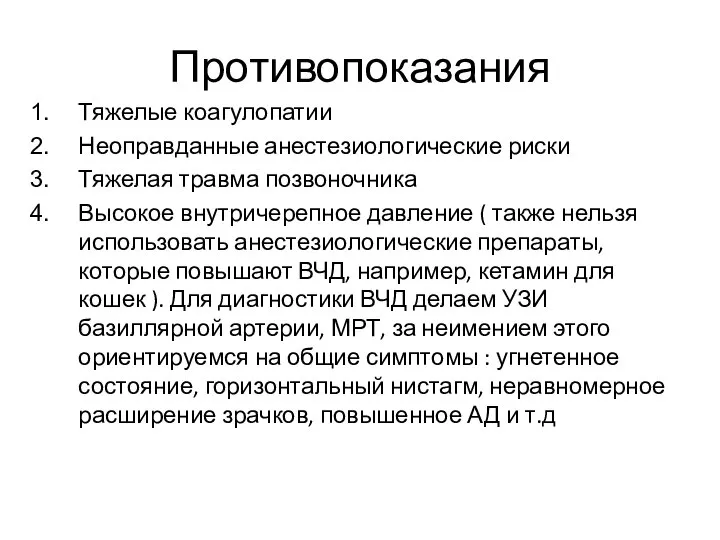 Противопоказания

1. Тяжелые коагулопатии
2. Неоправданные анестезиологические риски
3. Тяжелая травма позвоночника
4. Высокое внутричерепное давление ( также нельзя использовать анестезиологические препараты, которые повышают ВЧД, например, кетамин для кошек ). Для диагностики ВЧД делаем УЗИ базиллярной артерии, МРТ, за неимением этого ориентируемся на общие симптомы : угнетенное состояние, горизонтальный нистагм, неравномерное расширение зрачков, повышенное АД и т.д